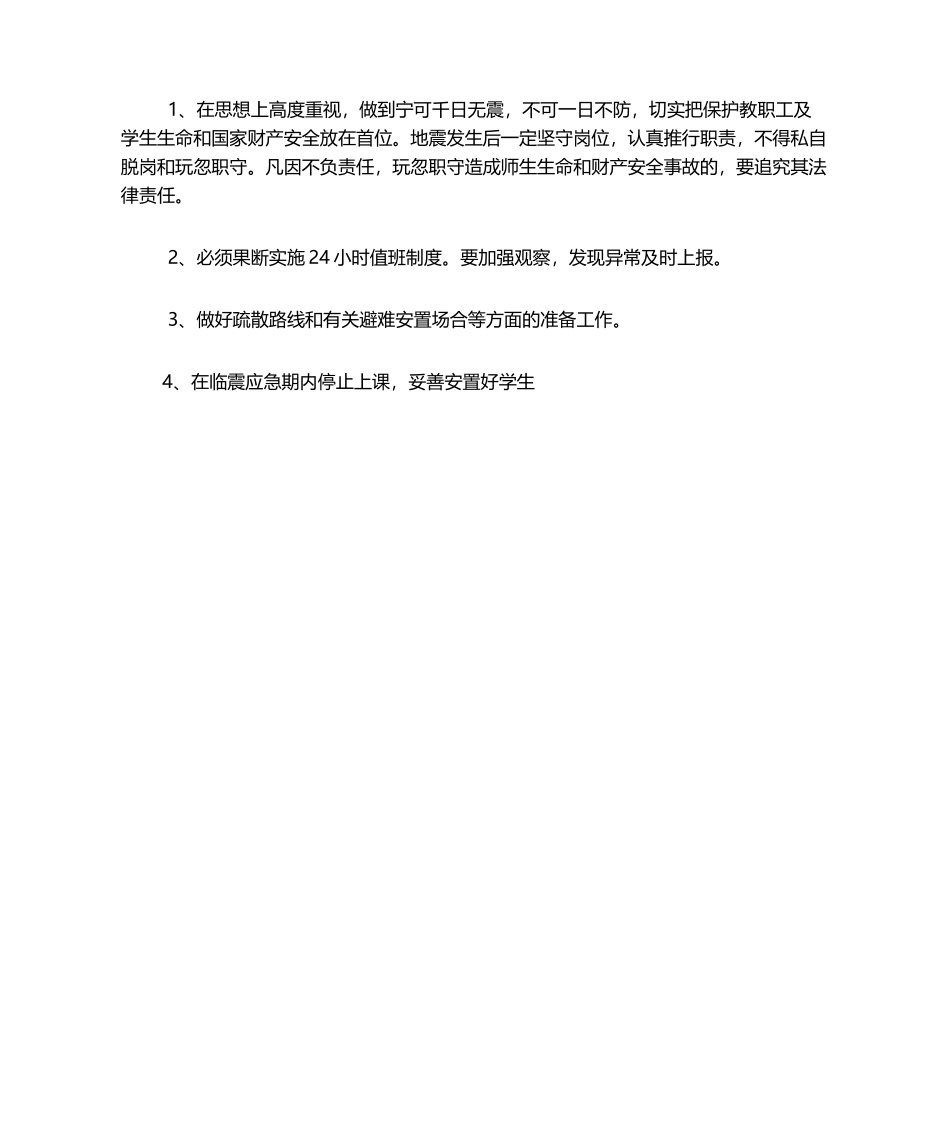 1、在思想上高度重视，做到宁可千日无震，不可一日不防，切实把保护教职工及学生生命和国家财产安全放在首位。地震发生后一定坚守岗位，认真推行职责，不得私自脱岗和玩忽职守。凡因不负责任，玩忽职守造成师生生命和财产安全事故的，要追究其法律责任。

2、必须果断实施 24 小时值班制度。要加强观察，发现异常及时上报。

3、做好疏散路线和有关避难安置场合等方面的准备工作。

4、在临震应急期内停止上课，妥善安置好学生